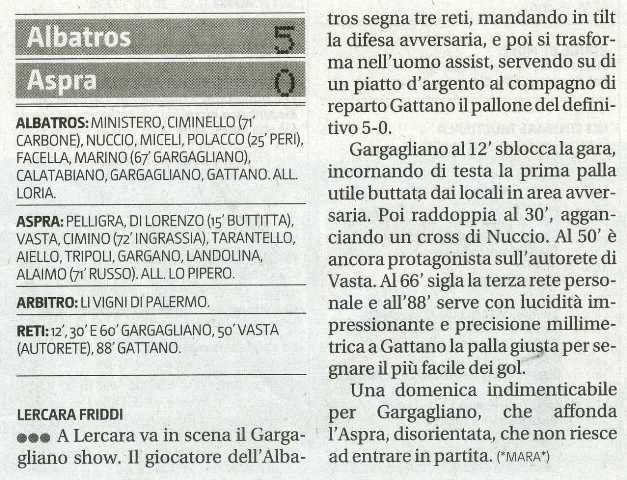 Albatros 5

Aspra 0

ALBATROS: MINISTERO, CIMINELLO (71' CARBONE), NUCCIO, MICELI, POLACCO (25' PERI), FACELLA, MARINO (67' GARGAGLIANO), CALATABIANO, GARGAGLIANO, GATTANO. ALL. LORIA.

ASPRA: PELLIGRA, DI LORENZO (15' BUTTITTA), VASTA, CIMINO (72' INGRASSIA), TARANTELLO, AIELLO, TRIPOLI, GARGANO, LANDOLINA, ALAIMO (71' RUSSO). ALL. LO PIPERO.

ARBITRO: LI VIGNI DI PALERMO.

RETI: 12', 30' E 60' GARGAGLIANO, 50' VASTA (AUTORETE), 88' GATTANO.

LERCARA FRIDDI

●●● A Lercara va in scena il Gargagliano show. Il giocatore dell'Albatros segna tre reti, mandando in tilt la difesa avversaria, e poi si trasforma nell'uomo assist, servendo su di un piatto d'argento al compagno di reparto Gattano il pallone del definitivo 5-0.

Gargagliano al 12' sblocca la gara, incornando di testa la prima palla utile buttata dai locali in area avversaria. Poi raddoppia al 30', agganciando un cross di Nuccio. Al 50' è ancora protagonista sull'autorete di Vasta. Al 66' sigla la terza rete personale e all'88' serve con lucidità impressionante e precisione millimetrica a Gattano la palla giusta per segnare il più facile dei gol.

Una domenica indimenticabile per Gargagliano, che affonda l'Aspra, disorientata, che non riesce ad entrare in partita. (*MARA*)